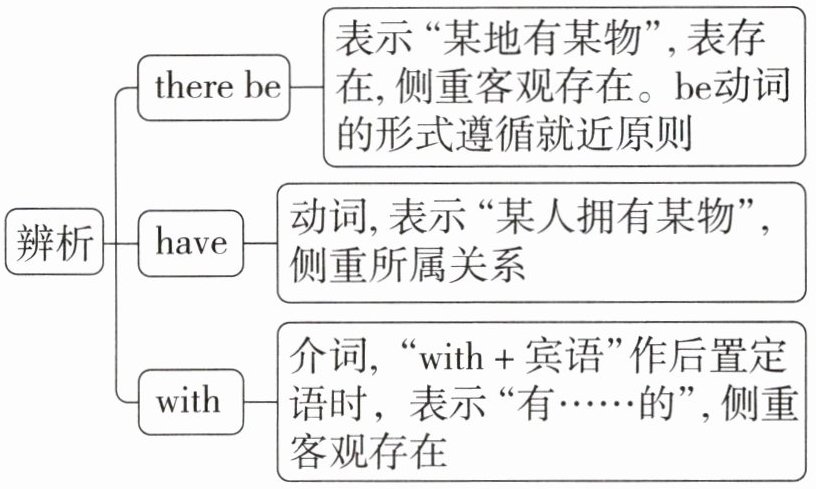 辨析

there be

表示“某地有某物”, 表存在, 侧重客观存在。be动词的形式遵循就近原则

have

动词, 表示“某人拥有某物”, 侧重所属关系

with

介词, “with + 宾语”作后置定语时, 表示“有……的”, 侧重客观存在